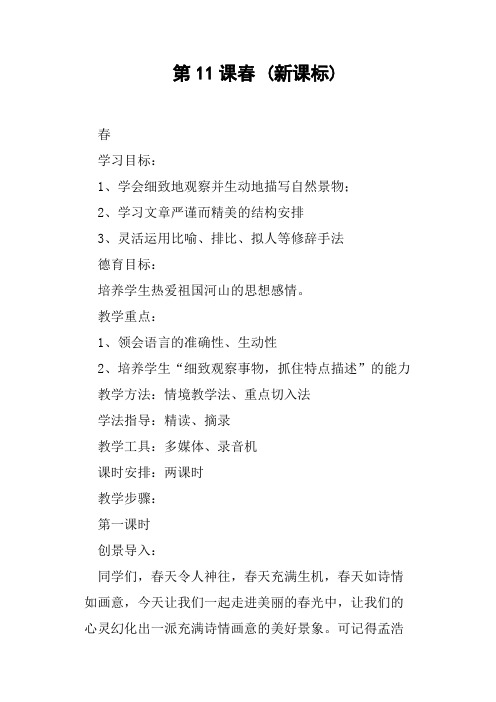 第 11 课春（新课标）

春

学习目标：

1、学会细致地观察并生动地描写自然景物；

2、学习文章严谨而精美的结构安排

3、灵活运用比喻、排比、拟人等修辞手法

德育目标：

培养学生热爱祖国河山的思想感情。

教学重点：

1、领会语言的准确性、生动性

2、培养学生“细致观察事物，抓住特点描述”的能力

教学方法：情境教学法、重点切入法

学法指导：精读、摘录

教学工具：多媒体、录音机

课时安排：两课时

教学步骤：

第一课时

创景导入：

同学们，春天令人神往，春天充满生机，春天如诗情如画意，今天让我们一起走进美丽的春光中，让我们的心灵幻化出一派充满诗情画意的美好景象。可记得孟浩